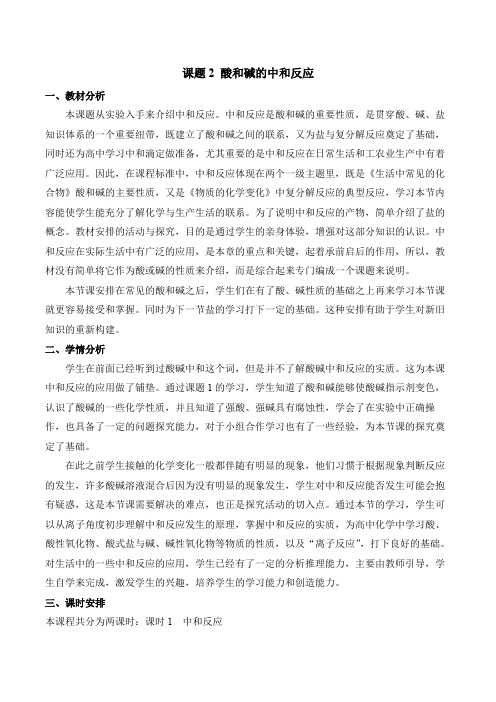 课题 2 酸和碱的中和反应

一、教材分析

本课题从实验入手来介绍中和反应。中和反应是酸和碱的重要性质，是贯穿酸、碱、盐知识体系的一个重要纽带，既建立了酸和碱之间的联系，又为盐与复分解反应奠定了基础，同时还为高中学习中和滴定做准备，尤其重要的是中和反应在日常生活和工农业生产中有着广泛应用。因此，在课程标准中，中和反应体现在两个一级主题里，既是《生活中常见的化合物》酸和碱的主要性质，又是《物质的化学变化》中复分解反应的典型反应，学习本节内容能使学生能充分了解化学与生产生活的联系。为了说明中和反应的产物，简单介绍了盐的概念。教材安排的活动与探究，目的是通过学生的亲身体验，增强对这部分知识的认识。中和反应在实际生活中有广泛的应用，是本章的重点和关键，起着承前启后的作用，所以，教材没有简单将它作为酸或碱的性质来介绍，而是综合起来专门编成一个课题来说明。

本节课安排在常见的酸和碱之后，学生们在有了酸、碱性质的基础之上再来学习本节课就更容易接受和掌握。同时为下一节盐的学习打下一定的基础。这种安排有助于学生对新旧知识的重新构建。

二、学情分析

学生在前面已经听到过酸碱中和这个词，但是并不了解酸碱中和反应的实质。这为本课中和反应的应用做了铺垫。通过课题 1 的学习，学生知道了酸和碱能够使酸碱指示剂变色，认识了酸碱的一些化学性质，并且知道了强酸、强碱具有腐蚀性，学会了在实验中正确操作，也具备了一定的问题探究能力，对于小组合作学习也有了一些经验，为本节课的探究奠定了基础。

在此之前学生接触的化学变化一般都伴随有明显的现象，他们习惯于根据现象判断反应的发生，许多酸碱溶液混合后因为没有明显的现象发生，学生对中和反应能否发生可能会抱有疑惑，这是本节课需要解决的难点，也正是探究活动的切入点。通过本节的学习，学生可以从离子角度初步理解中和反应发生的原理，掌握中和反应的实质，为高中化学中学习酸、酸性氧化物、酸式盐与碱、碱性氧化物等物质的性质，以及“离子反应”，打下良好的基础。对生活中的一些中和反应的应用，学生已经有了一定的分析推理能力，主要由教师引导，学生自学来完成，激发学生的兴趣，培养学生的学习能力和创造能力。

三、课时安排

本课程共分为两课时：课时 1 中和反应